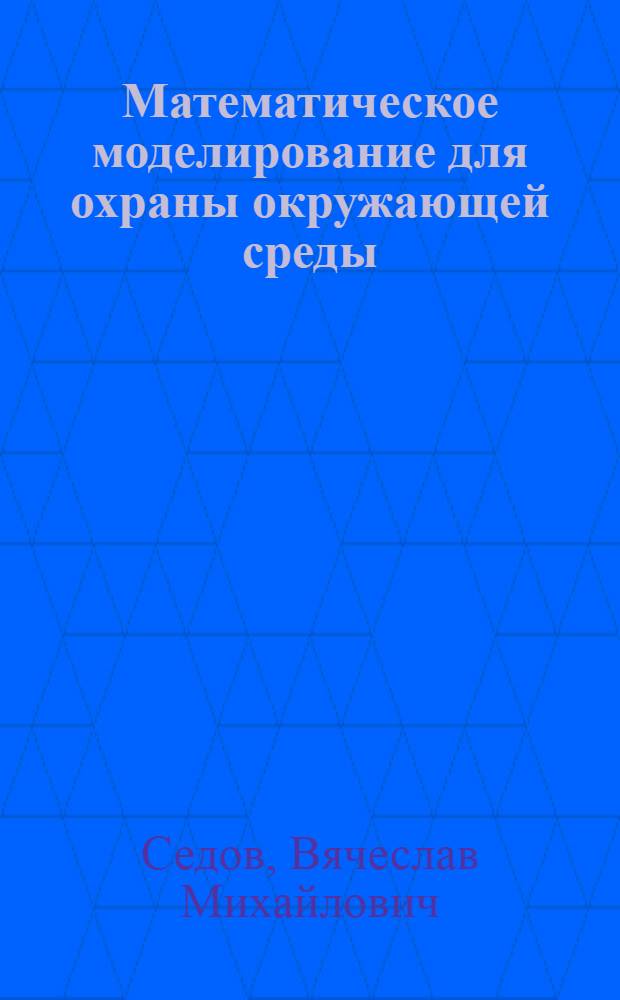 Математическое моделирование для охраны окружающей среды

Седов, Вячеслав Михайлович